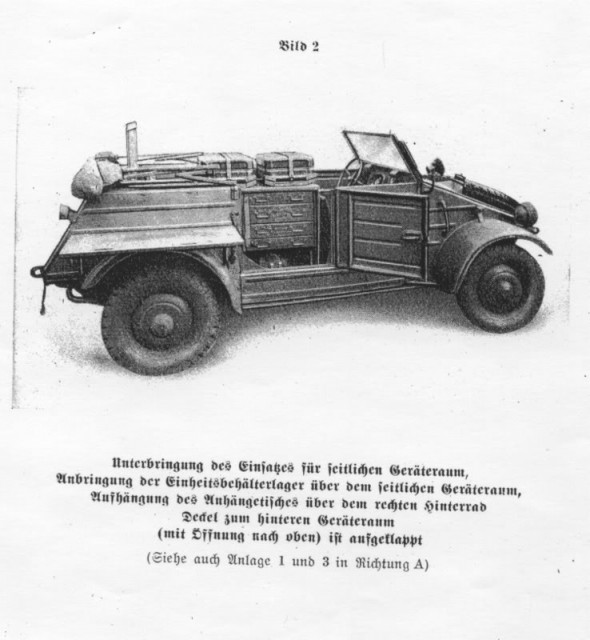 Bild 2

Unterbringung des Einsatzes für seitlichen Geräteraum,
Anbringung der Einheitsbehälterlager über dem seitlichen Geräteraum,
Aufhängung des Anhängetisches über dem rechten Hinterrad
Deckel zum hinteren Geräteraum
(mit Öffnung nach oben) ist aufgeklappt
(Siehe auch Anlage 1 und 3 in Richtung A)